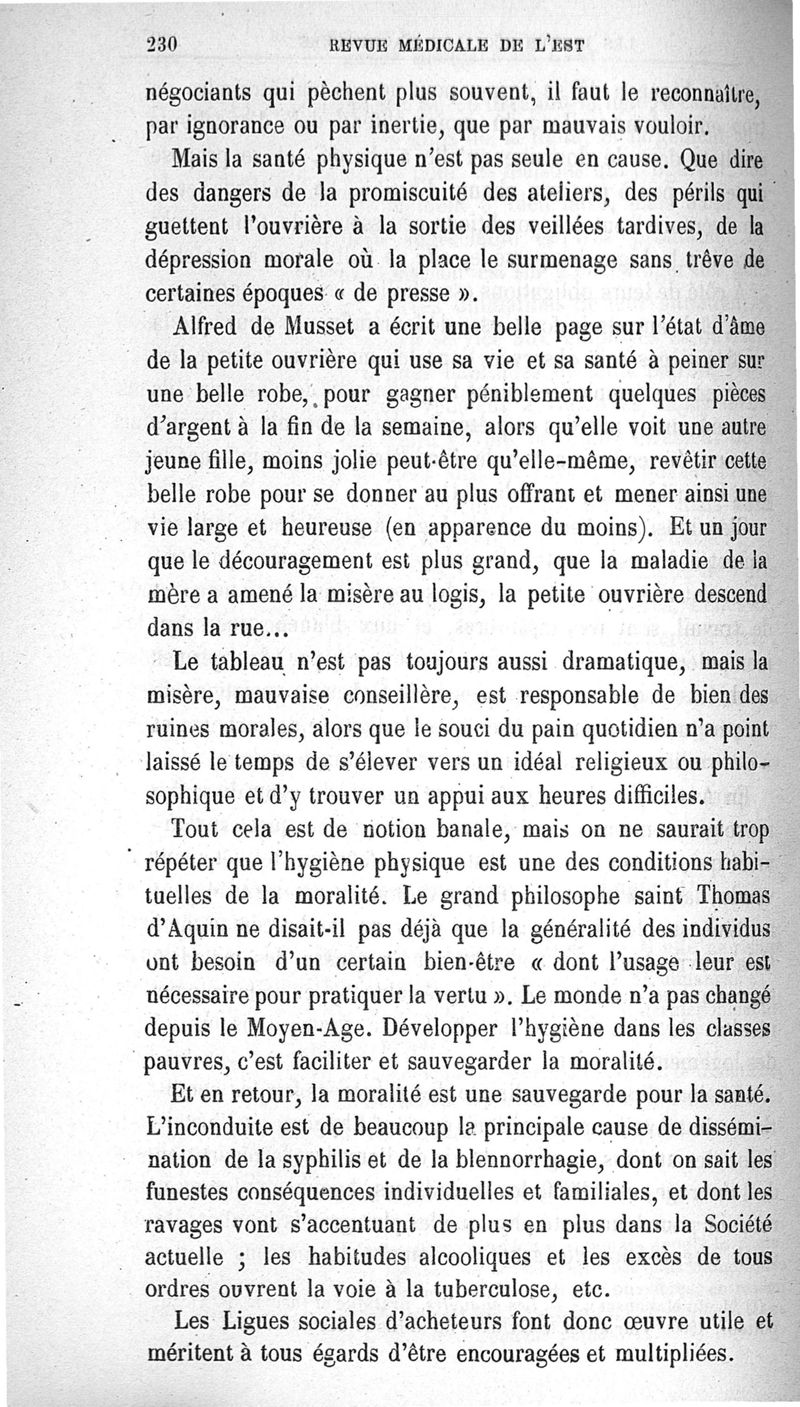 230 REVUE MÉDICALE DE L'EST

négociants qui pèchent plus souvent, il faut le reconnaître, par ignorance ou par inertie, que par mauvais vouloir.

Mais la santé physique n'est pas seule en cause. Que dire des dangers de la promiscuité des ateliers, des périls qui guettent l'ouvrière à la sortie des veillées tardives, de la dépression morale où la place le surmenage sans trêve de certaines époques « de presse ».

Alfred de Musset a écrit une belle page sur l'état d'âme de la petite ouvrière qui use sa vie et sa santé à peiner sur une belle robe, pour gagner péniblement quelques pièces d'argent à la fin de la semaine, alors qu'elle voit une autre jeune fille, moins jolie peut-être qu'elle-même, revêtir cette belle robe pour se donner au plus offrant et mener ainsi une vie large et heureuse (en apparence du moins). Et un jour que le découragement est plus grand, que la maladie de la mère a amené la misère au logis, la petite ouvrière descend dans la rue...

Le tableau n'est pas toujours aussi dramatique, mais la misère, mauvaise conseillère, est responsable de bien des ruines morales, alors que le souci du pain quotidien n'a point laissé le temps de s'élever vers un idéal religieux ou philosophique et d'y trouver un appui aux heures difficiles.

Tout cela est de notion banale, mais on ne saurait trop répéter que l'hygiène physique est une des conditions habituelles de la moralité. Le grand philosophe saint Thomas d'Aquin ne disait-il pas déjà que la généralité des individus ont besoin d'un certain bien-être « dont l'usage leur est nécessaire pour pratiquer la vertu ». Le monde n'a pas changé depuis le Moyen-Age. Développer l'hygiène dans les classes pauvres, c'est faciliter et sauvegarder la moralité.

Et en retour, la moralité est une sauvegarde pour la santé. L'inconduite est de beaucoup la principale cause de dissémination de la syphilis et de la blennorrhagie, dont on sait les funestes conséquences individuelles et familiales, et dont les ravages vont s'accentuant de plus en plus dans la Société actuelle ; les habitudes alcooliques et les excès de tous ordres ouvrent la voie à la tuberculose, etc.

Les Ligues sociales d'acheteurs font donc œuvre utile et méritent à tous égards d'être encouragées et multipliées.